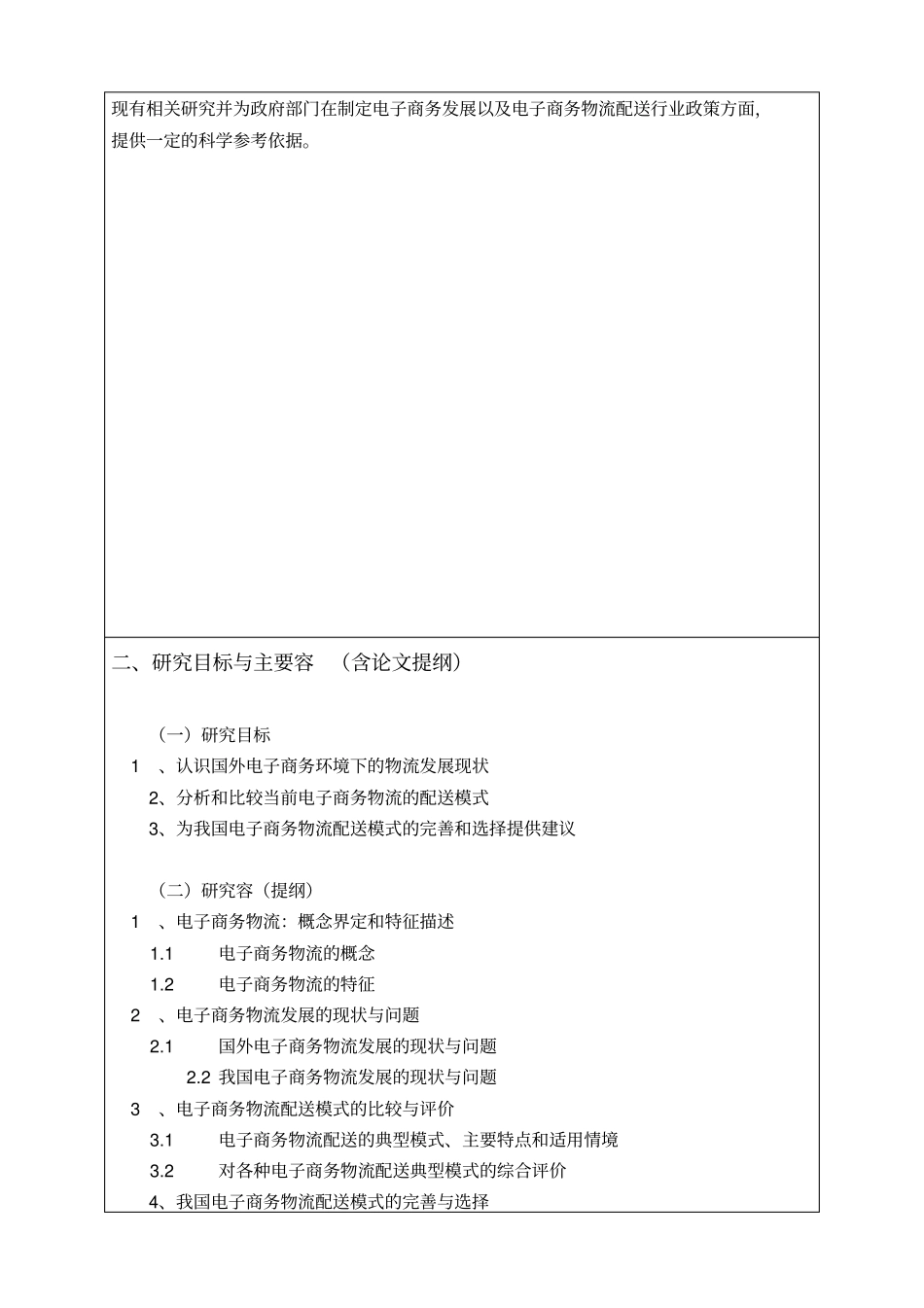 现有相关研究并为政府部门在制定电子商务发展以及电子商务物流配送行业政策方面，提供一定的科学参考依据。

二、研究目标与主要容 （含论文提纲）

（一）研究目标
1 、认识国外电子商务环境下的物流发展现状
2、分析和比较当前电子商务物流的配送模式
3、为我国电子商务物流配送模式的完善和选择提供建议

（二）研究容（提纲）
1 、电子商务物流：概念界定和特征描述
1.1 电子商务物流的概念
1.2 电子商务物流的特征
2 、电子商务物流发展的现状与问题
2.1 国外电子商务物流发展的现状与问题
2.2 我国电子商务物流发展的现状与问题
3 、电子商务物流配送模式的比较与评价
3.1 电子商务物流配送的典型模式、主要特点和适用情境
3.2 对各种电子商务物流配送典型模式的综合评价
4、我国电子商务物流配送模式的完善与选择